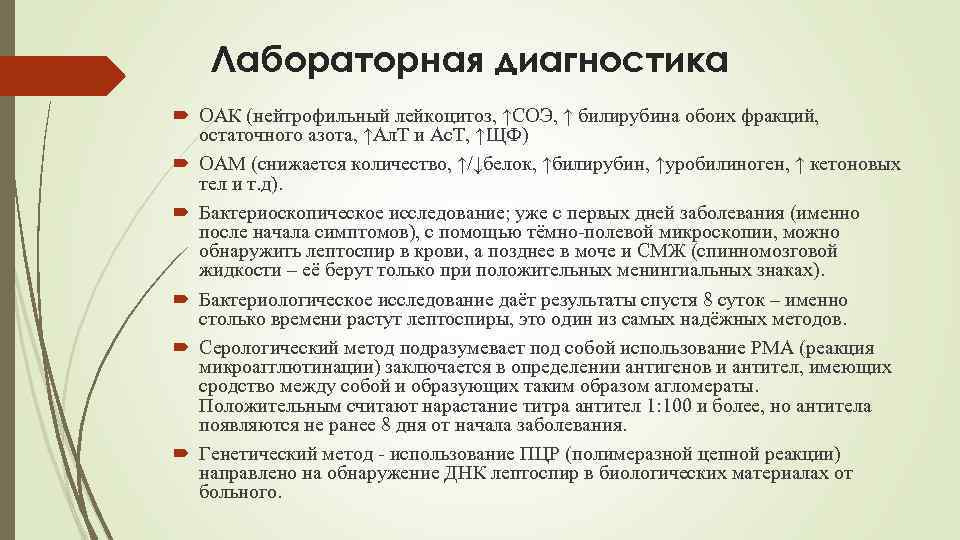 Лабораторная диагностика

ОАК (нейтрофильный лейкоцитоз, ↑СОЭ, ↑ билирубина обоих фракций, остаточного азота, ↑АлТ и АсТ, ↑ЩФ)

ОАМ (снижается количество, ↑/↓белок, ↑билирубин, ↑уробилиноген, ↑ кетоновых тел и т.д).

Бактериоскопическое исследование; уже с первых дней заболевания (именно после начала симптомов), с помощью тёмно-полевой микроскопии, можно обнаружить лептоспир в крови, а позднее в моче и СМЖ (спинномозговой жидкости – её берут только при положительных менингиальных знаках).

Бактериологическое исследование даёт результаты спустя 8 суток – именно столько времени растут лептоспиры, это один из самых надёжных методов.

Серологический метод подразумевает под собой использование РМА (реакция микроагглютинации) заключается в определении антигенов и антител, имеющих сродство между собой и образующих таким образом агломераты. Положительным считают нарастание титра антител 1:100 и более, но антитела появляются не ранее 8 дня от начала заболевания.

Генетический метод - использование ПЦР (полимеразной цепной реакции) направлено на обнаружение ДНК лептоспир в биологических материалах от больного.